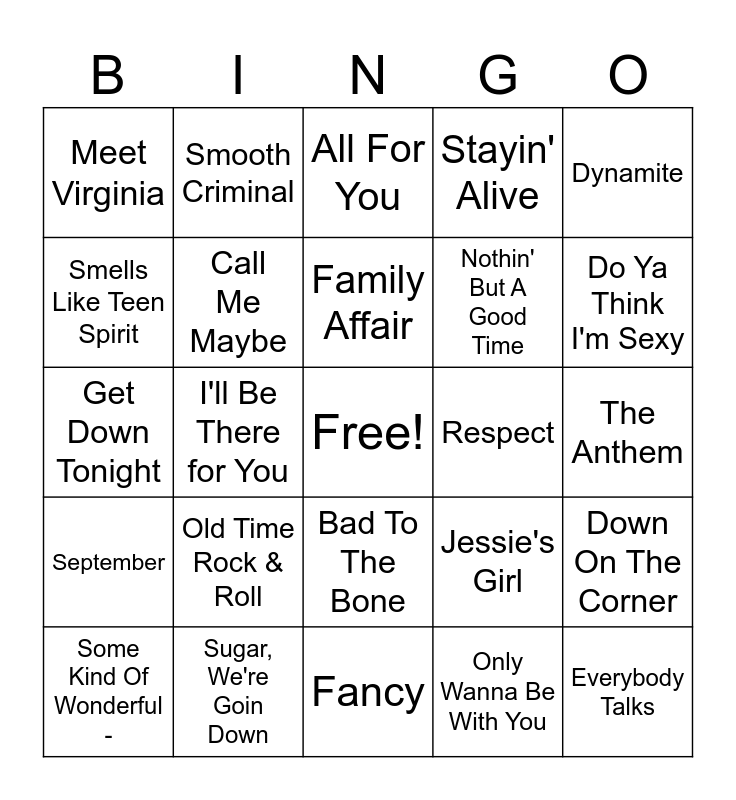 | B | I | N | G | O |
|---|---|---|---|---|
| Meet Virginia | Smooth Criminal | All For You | Stayin' Alive | Dynamite |
| Smells Like Teen Spirit | Call Me Maybe | Family Affair | Nothin' But A Good Time | Do Ya Think I'm Sexy |
| Get Down Tonight | I'll Be There for You | Free! | Respect | The Anthem |
| September | Old Time Rock & Roll | Bad To The Bone | Jessie's Girl | Down On The Corner |
| Some Kind Of Wonderful - | Sugar, We're Goin Down | Fancy | Only Wanna Be With You | Everybody Talks |